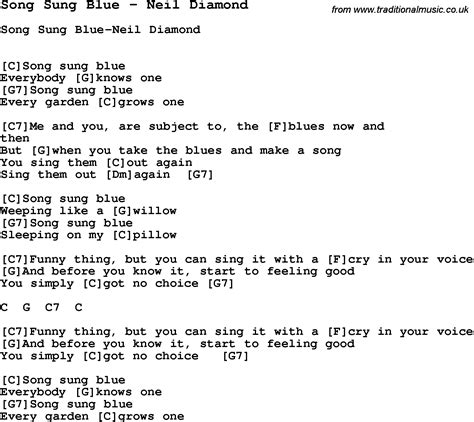 Song Sung Blue - Neil Diamond

from www.traditionalmusic.co.uk

Song Sung Blue-Neil Diamond

[C]Song sung blue
Everybody [G]knows one
[G7]Song sung blue
Every garden [C]grows one

[C7]Me and you, are subject to, the [F]blues now and then
But [G]when you take the blues and make a song
You sing them [C]out again
Sing them out [Dm]again [G7]

[C]Song sung blue
Weeping like a [G]willow
[G7]Song sung blue
Sleeping on my [C]pillow

[C7]Funny thing, but you can sing it with a [F]cry in your voice
[G]And before you know it, start to feeling good
You simply [C]got no choice [G7]

C G C7 C

[C7]Funny thing, but you can sing it with a [F]cry in your voice
[G]And before you know it, start to feeling good
You simply [C]got no choice [G7]

[C]Song sung blue
Everybody [G]knows one
[G7]Song sung blue
Every garden [C]grows one